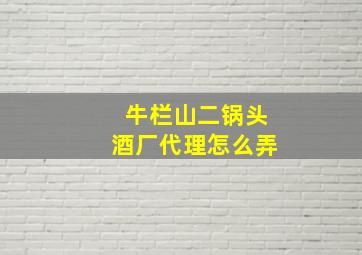 牛栏山二锅头
酒厂代理怎么弄